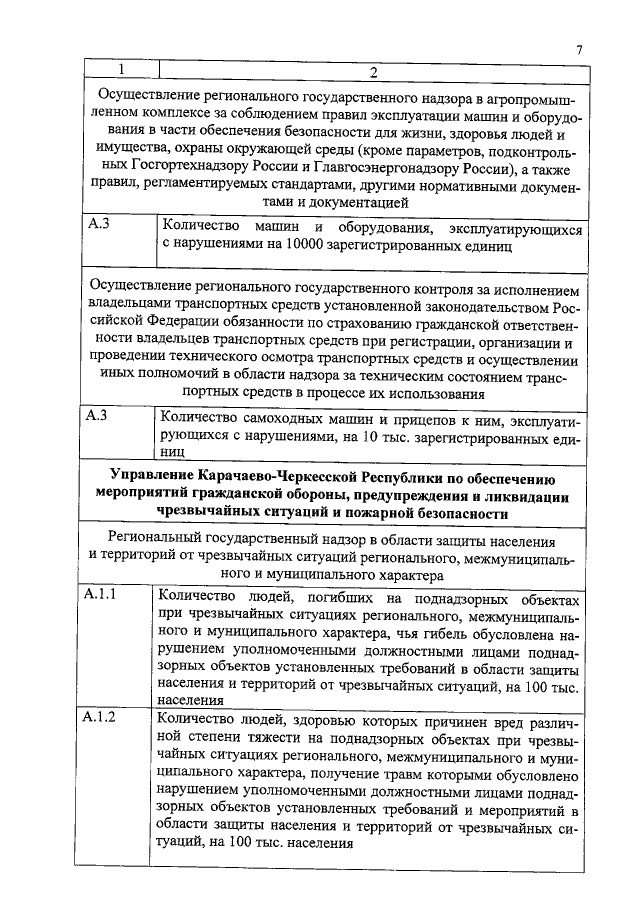 7

| 1 | 2 |
|---|---|
| Осуществление регионального государственного надзора в агропромышленном комплексе за соблюдением правил эксплуатации машин и оборудования в части обеспечения безопасности для жизни, здоровья людей и имущества, охраны окружающей среды (кроме параметров, подконтрольных Госгортехнадзору России и Главгосэнергонадзору России), а также правил, регламентируемых стандартами, другими нормативными документами и документацией | |
| А.3 | Количество машин и оборудования, эксплуатирующихся с нарушениями на 10000 зарегистрированных единиц |
| Осуществление регионального государственного контроля за исполнением владельцами транспортных средств установленной законодательством Российской Федерации обязанности по страхованию гражданской ответственности владельцев транспортных средств при регистрации, организации и проведении технического осмотра транспортных средств и осуществлении иных полномочий в области надзора за техническим состоянием транспортных средств в процессе их использования | |
| А.3 | Количество самоходных машин и прицепов к ним, эксплуатирующихся с нарушениями, на 10 тыс. зарегистрированных единиц |
| **Управление Карачаево-Черкесской Республики по обеспечению мероприятий гражданской обороны, предупреждения и ликвидации чрезвычайных ситуаций и пожарной безопасности** | |
| Региональный государственный надзор в области защиты населения и территорий от чрезвычайных ситуаций регионального, межмуниципального и муниципального характера | |
| А.1.1 | Количество людей, погибших на поднадзорных объектах при чрезвычайных ситуациях регионального, межмуниципального и муниципального характера, чья гибель обусловлена нарушением уполномоченными должностными лицами поднадзорных объектов установленных требований в области защиты населения и территорий от чрезвычайных ситуаций, на 100 тыс. населения |
| А.1.2 | Количество людей, здоровью которых причинен вред различной степени тяжести на поднадзорных объектах при чрезвычайных ситуациях регионального, межмуниципального и муниципального характера, получение травм которыми обусловлено нарушением уполномоченными должностными лицами поднадзорных объектов установленных требований и мероприятий в области защиты населения и территорий от чрезвычайных ситуаций, на 100 тыс. населения |